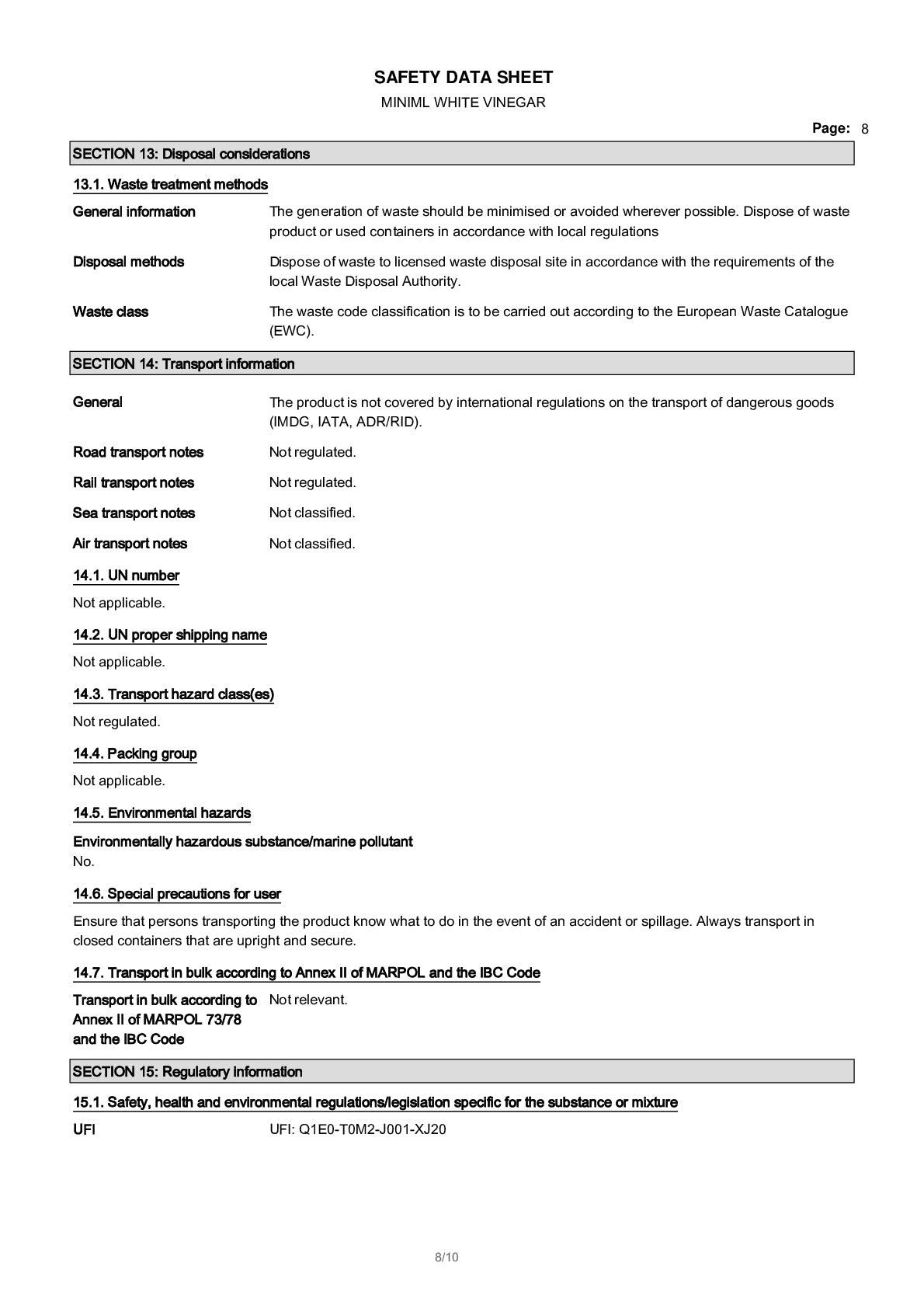 SAFETY DATA SHEET
MINIML WHITE VINEGAR

Page: 8

SECTION 13: Disposal considerations

13.1. Waste treatment methods

General information The generation of waste should be minimised or avoided wherever possible. Dispose of waste product or used containers in accordance with local regulations

Disposal methods Dispose of waste to licensed waste disposal site in accordance with the requirements of the local Waste Disposal Authority.

Waste class The waste code classification is to be carried out according to the European Waste Catalogue (EWC).

SECTION 14: Transport information

General The product is not covered by international regulations on the transport of dangerous goods (IMDG, IATA, ADR/RID).

Road transport notes Not regulated.

Rail transport notes Not regulated.

Sea transport notes Not classified.

Air transport notes Not classified.

14.1. UN number

Not applicable.

14.2. UN proper shipping name

Not applicable.

14.3. Transport hazard class(es)

Not regulated.

14.4. Packing group

Not applicable.

14.5. Environmental hazards

Environmentally hazardous substance/marine pollutant
No.

14.6. Special precautions for user

Ensure that persons transporting the product know what to do in the event of an accident or spillage. Always transport in closed containers that are upright and secure.

14.7. Transport in bulk according to Annex II of MARPOL and the IBC Code

Transport in bulk according to Annex II of MARPOL 73/78 and the IBC Code Not relevant.

SECTION 15: Regulatory information

15.1. Safety, health and environmental regulations/legislation specific for the substance or mixture

UFI UFI: Q1E0-T0M2-J001-XJ20

8/10